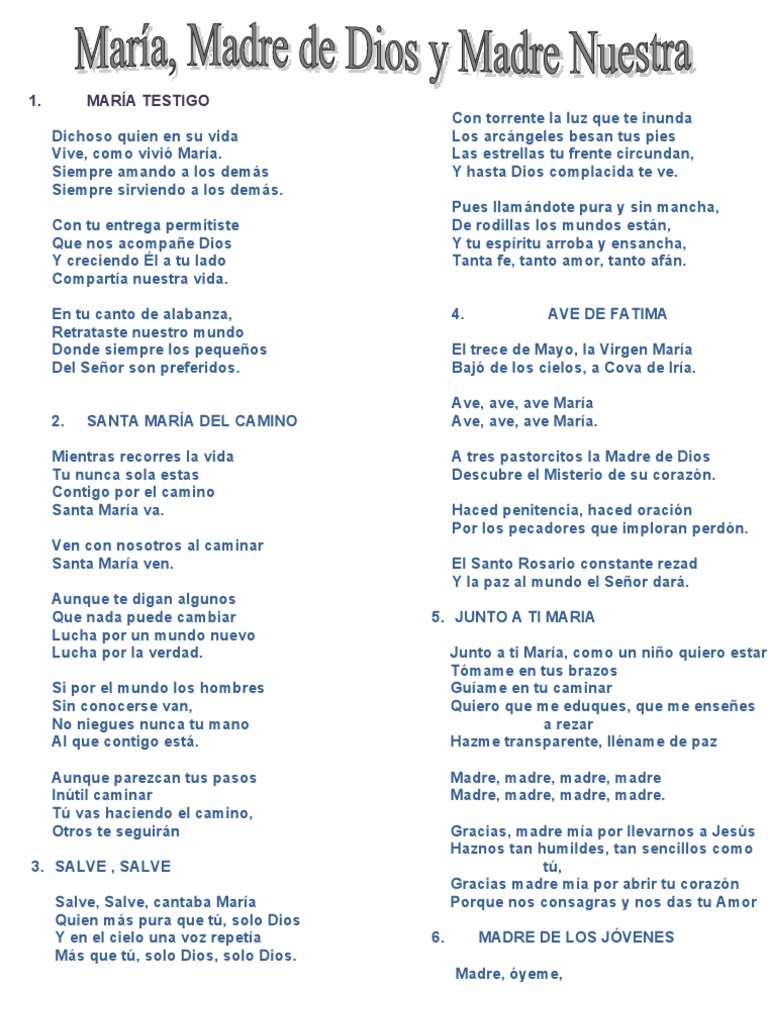 María, Madre de Dios y Madre Nuestra

1. MARÍA TESTIGO

Dichoso quien en su vida
Vive, como vivió María.
Siempre amando a los demás
Siempre sirviendo a los demás.

Con tu entrega permitiste
Que nos acompañe Dios
Y creciendo Él a tu lado
Compartía nuestra vida.

En tu canto de alabanza,
Retrataste nuestro mundo
Donde siempre los pequeños
Del Señor son preferidos.

2. SANTA MARÍA DEL CAMINO

Mientras recorres la vida
Tu nunca sola estas
Contigo por el camino
Santa María va.

Ven con nosotros al caminar
Santa María ven.

Aunque te digan algunos
Que nada puede cambiar
Lucha por un mundo nuevo
Lucha por la verdad.

Si por el mundo los hombres
Sin conocerse van,
No niegues nunca tu mano
Al que contigo está.

Aunque parezcan tus pasos
Inútil caminar
Tú vas haciendo el camino,
Otros te seguirán

3. SALVE , SALVE

Salve, Salve, cantaba María
Quien más pura que tú, solo Dios
Y en el cielo una voz repetía
Más que tú, solo Dios, solo Dios.

Con torrente la luz que te inunda
Los arcángeles besan tus pies
Las estrellas tu frente circundan,
Y hasta Dios complacida te ve.

Pues llamándote pura y sin mancha,
De rodillas los mundos están,
Y tu espíritu arroba y ensancha,
Tanta fe, tanto amor, tanto afán.

4. AVE DE FATIMA

El trece de Mayo, la Virgen María
Bajó de los cielos, a Cova de Iría.

Ave, ave, ave María
Ave, ave, ave María.

A tres pastorcitos la Madre de Dios
Descubre el Misterio de su corazón.

Haced penitencia, haced oración
Por los pecadores que imploran perdón.

El Santo Rosario constante rezad
Y la paz al mundo el Señor dará.

5. JUNTO A TI MARIA

Junto a ti María, como un niño quiero estar
Tómame en tus brazos
Guíame en tu caminar
Quiero que me eduques, que me enseñes a rezar
Hazme transparente, lléname de paz

Madre, madre, madre, madre
Madre, madre, madre, madre.

Gracias, madre mía por llevarnos a Jesús
Haznos tan humildes, tan sencillos como tú,
Gracias madre mía por abrir tu corazón
Porque nos consagras y nos das tu Amor

6. MADRE DE LOS JÓVENES

Madre, óyeme,